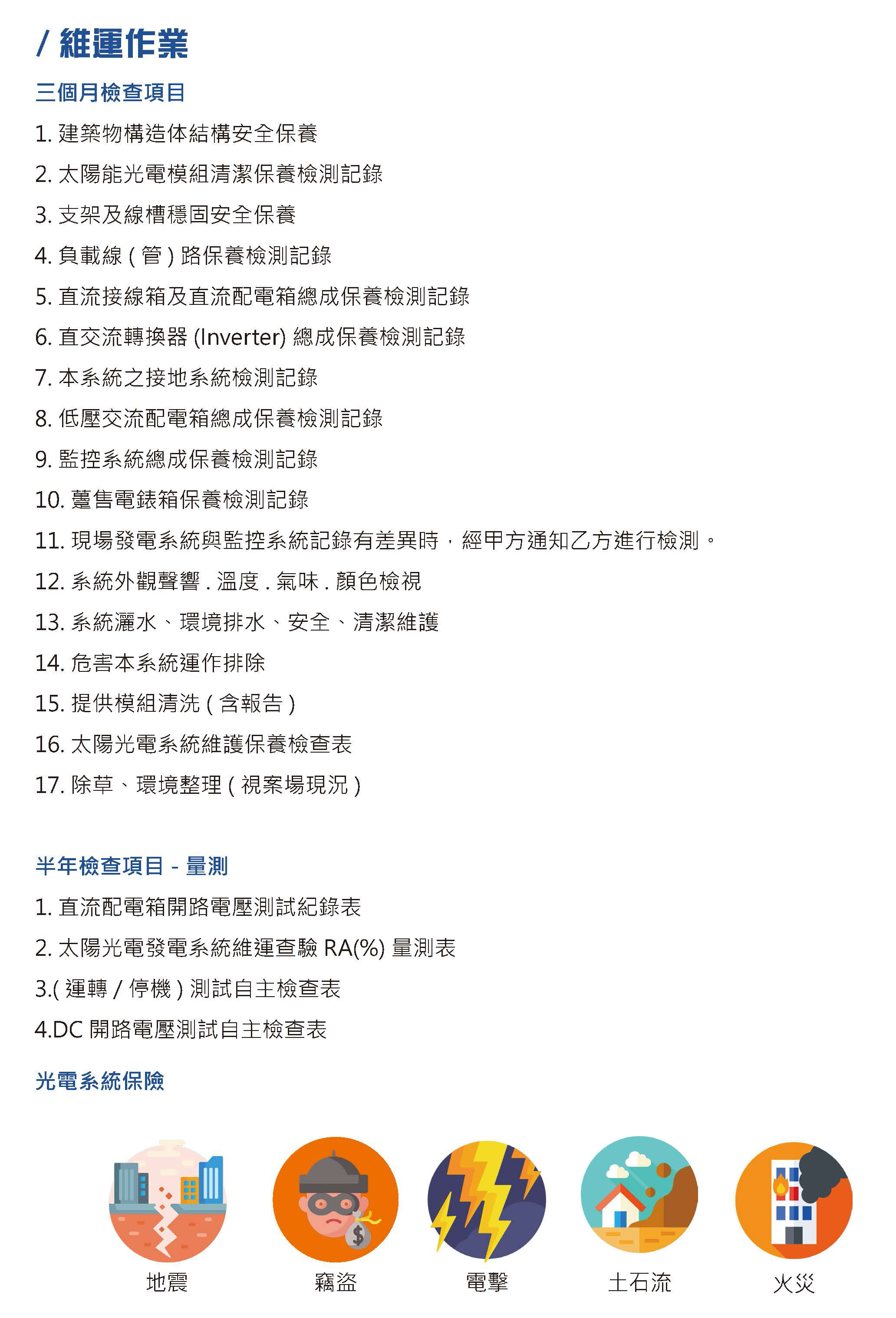 / 維運作業

三個月檢查項目

1. 建築物構造体結構安全保養

2. 太陽能光電模組清潔保養檢測記錄

3. 支架及線槽穩固安全保養

4. 負載線 ( 管 ) 路保養檢測記錄

5. 直流接線箱及直流配電箱總成保養檢測記錄

6. 直交流轉換器 (Inverter) 總成保養檢測記錄

7. 本系統之接地系統檢測記錄

8. 低壓交流配電箱總成保養檢測記錄

9. 監控系統總成保養檢測記錄

10. 躉售電錶箱保養檢測記錄

11. 現場發電系統與監控系統記錄有差異時，經甲方通知乙方進行檢測。

12. 系統外觀聲響 . 溫度 . 氣味 . 顏色檢視

13. 系統灑水、環境排水、安全、清潔維護

14. 危害本系統運作排除

15. 提供模組清洗 ( 含報告 )

16. 太陽光電系統維護保養檢查表

17. 除草、環境整理 ( 視案場現況 )

半年檢查項目 - 量測

1. 直流配電箱開路電壓測試紀錄表

2. 太陽光電發電系統維運查驗 RA(%) 量測表

3.( 運轉 / 停機 ) 測試自主檢查表

4.DC 開路電壓測試自主檢查表

光電系統保險

地震

竊盜

電擊

土石流

火災